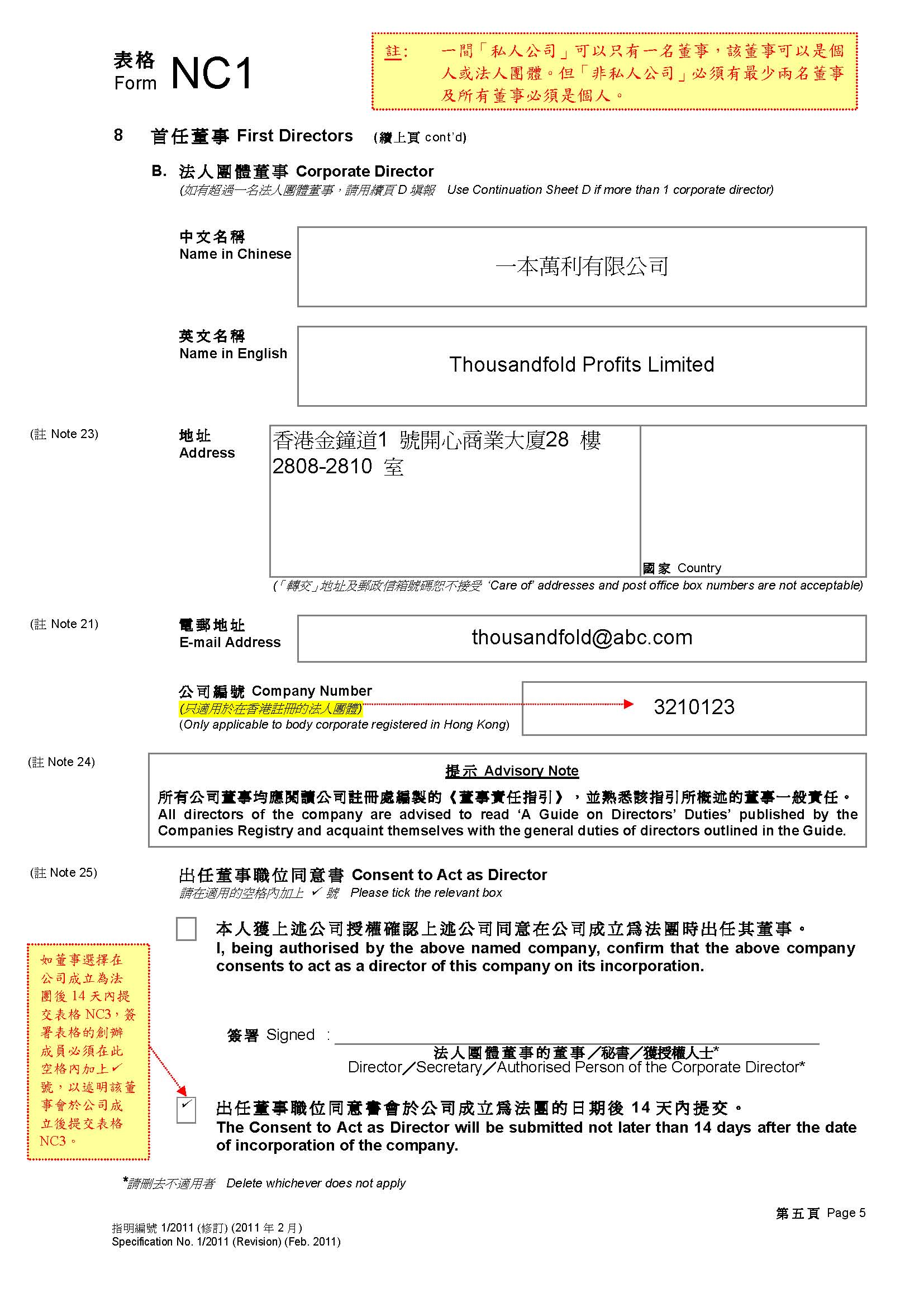 表格 Form NC1

註: 一間「私人公司」可以只有一名董事，該董事可以是個人或法人團體。但「非私人公司」必須有最少兩名董事及所有董事必須是個人。

8 首任董事 First Directors (續上頁 cont'd)

B. 法人團體董事 Corporate Director
(如有超過一名法人團體董事，請用續頁 D 填報 Use Continuation Sheet D if more than 1 corporate director)

中文名稱
Name in Chinese

一本萬利有限公司

英文名稱
Name in English

Thousandfold Profits Limited

(註 Note 23)

地址
Address

香港金鐘道1 號開心商業大廈28 樓 2808-2810 室

國家 Country

(「轉交」地址及郵政信箱號碼恕不接受 'Care of' addresses and post office box numbers are not acceptable)

(註 Note 21)

電郵地址
E-mail Address

thousandfold@abc.com

公司編號 Company Number
(只適用於在香港註冊的法人團體)
(Only applicable to body corporate registered in Hong Kong)

3210123

(註 Note 24)

提示 Advisory Note
所有公司董事均應閱讀公司註冊處編製的《董事責任指引》，並熟悉該指引所概述的董事一般責任。
All directors of the company are advised to read 'A Guide on Directors' Duties' published by the Companies Registry and acquaint themselves with the general duties of directors outlined in the Guide.

(註 Note 25)

出任董事職位同意書 Consent to Act as Director
請在適用的空格內加上 ✓ 號 Please tick the relevant box

本人獲上述公司授權確認上述公司同意在公司成立為法團時出任其董事。
I, being authorised by the above named company, confirm that the above company consents to act as a director of this company on its incorporation.

如董事選擇在公司成立為法團後 14 天內提交表格 NC3，簽署表格的創辦成員必須在此空格內加上✓號，以述明該董事會於公司成立後提交表格 NC3。

簽署 Signed :

法人團體董事的董事／秘書／獲授權人士*
Director／Secretary／Authorised Person of the Corporate Director*

✓

出任董事職位同意書會於公司成立為法團的日期後 14 天內提交。
The Consent to Act as Director will be submitted not later than 14 days after the date of incorporation of the company.

*請刪去不適用者 Delete whichever does not apply

第五頁 Page 5

指明編號 1/2011 (修訂) (2011 年 2 月)
Specification No. 1/2011 (Revision) (Feb. 2011)